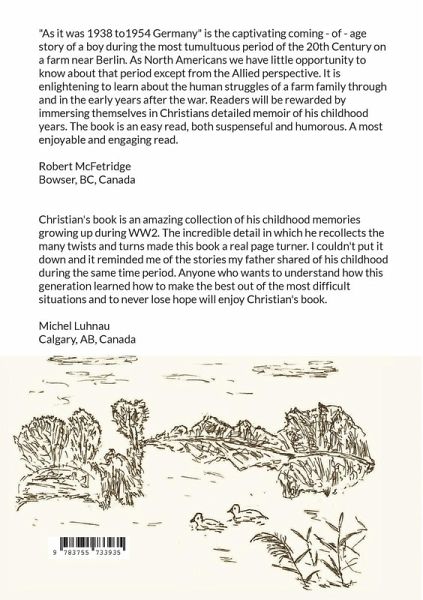 "As it was 1938 to1954 Germany" is the captivating coming - of - age story of a boy during the most tumultuous period of the 20th Century on a farm near Berlin. As North Americans we have little opportunity to know about that period except from the Allied perspective. It is enlightening to learn about the human struggles of a farm family through and in the early years after the war. Readers will be rewarded by immersing themselves in Christians detailed memoir of his childhood years. The book is an easy read, both suspenseful and humorous. A most enjoyable and engaging read.

Robert McFetridge
Bowser, BC, Canada

Christian's book is an amazing collection of his childhood memories growing up during WW2. The incredible detail in which he recollects the many twists and turns made this book a real page turner. I couldn't put it down and it reminded me of the stories my father shared of his childhood during the same time period. Anyone who wants to understand how this generation learned how to make the best out of the most difficult situations and to never lose hope will enjoy Christian's book.

Michel Luhnau
Calgary, AB, Canada

9 783755 733935